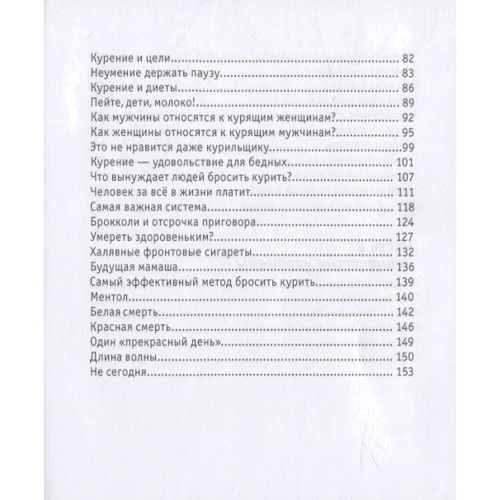 Курение и цели 82
Неумение держать паузу 83
Курение и диеты 86
Пейте, дети, молоко! 89
Как мужчины относятся к курящим женщинам? 92
Как женщины относятся к курящим мужчинам? 95
Это не нравится даже курильщику 99
Курение — удовольствие для бедных 101
Что вынуждает людей бросить курить? 107
Человек за всё в жизни платит 111
Самая важная система 118
Брокколи и отсрочка приговора 124
Умереть здоровеньким? 127
Халявные фронтовые сигареты 132
Будущая мамаша 136
Самый эффективный метод бросить курить 139
Ментол 140
Белая смерть 142
Красная смерть 146
Один «прекрасный день» 149
Длина волны 150
Не сегодня 153